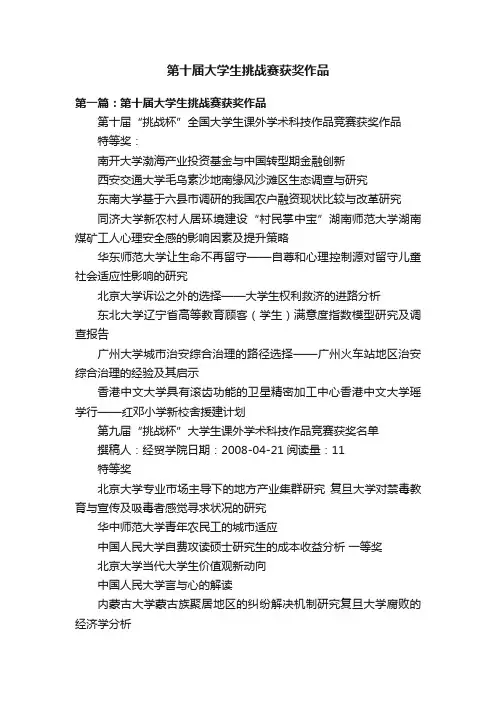 第十届大学生挑战赛获奖作品

第一篇：第十届大学生挑战赛获奖作品

第十届“挑战杯”全国大学生课外学术科技作品竞赛获奖作品

特等奖：

南开大学渤海产业投资基金与中国转型期金融创新

西安交通大学毛乌素沙地南缘风沙滩区生态调查与研究

东南大学基于六县市调研的我国农户融资现状比较与改革研究

同济大学新农村人居环境建设“村民掌中宝”湖南师范大学湖南煤矿工人心理安全感的影响因素及提升策略

华东师范大学让生命不再留守——自尊和心理控制源对留守儿童社会适应性影响的研究

北京大学诉讼之外的选择——大学生权利救济的进路分析

东北大学辽宁省高等教育顾客（学生）满意度指数模型研究及调查报告

广州大学城市治安综合治理的路径选择——广州火车站地区治安综合治理的经验及其启示

香港中文大学具有滚齿功能的卫星精密加工中心香港中文大学瑶学行——红邓小学新校舍援建计划

第九届“挑战杯”大学生课外学术科技作品竞赛获奖名单

撰稿人：经贸学院日期：2008-04-21 阅读量：11

特等奖

北京大学专业市场主导下的地方产业集群研究 复旦大学对禁毒教育与宣传及吸毒者感觉寻求状况的研究

华中师范大学青年农民工的城市适应

中国人民大学自费攻读硕士研究生的成本收益分析 一等奖

北京大学当代大学生价值观新动向

中国人民大学言与心的解读

内蒙古大学蒙古族聚居地区的纠纷解决机制研究复旦大学腐败的经济学分析